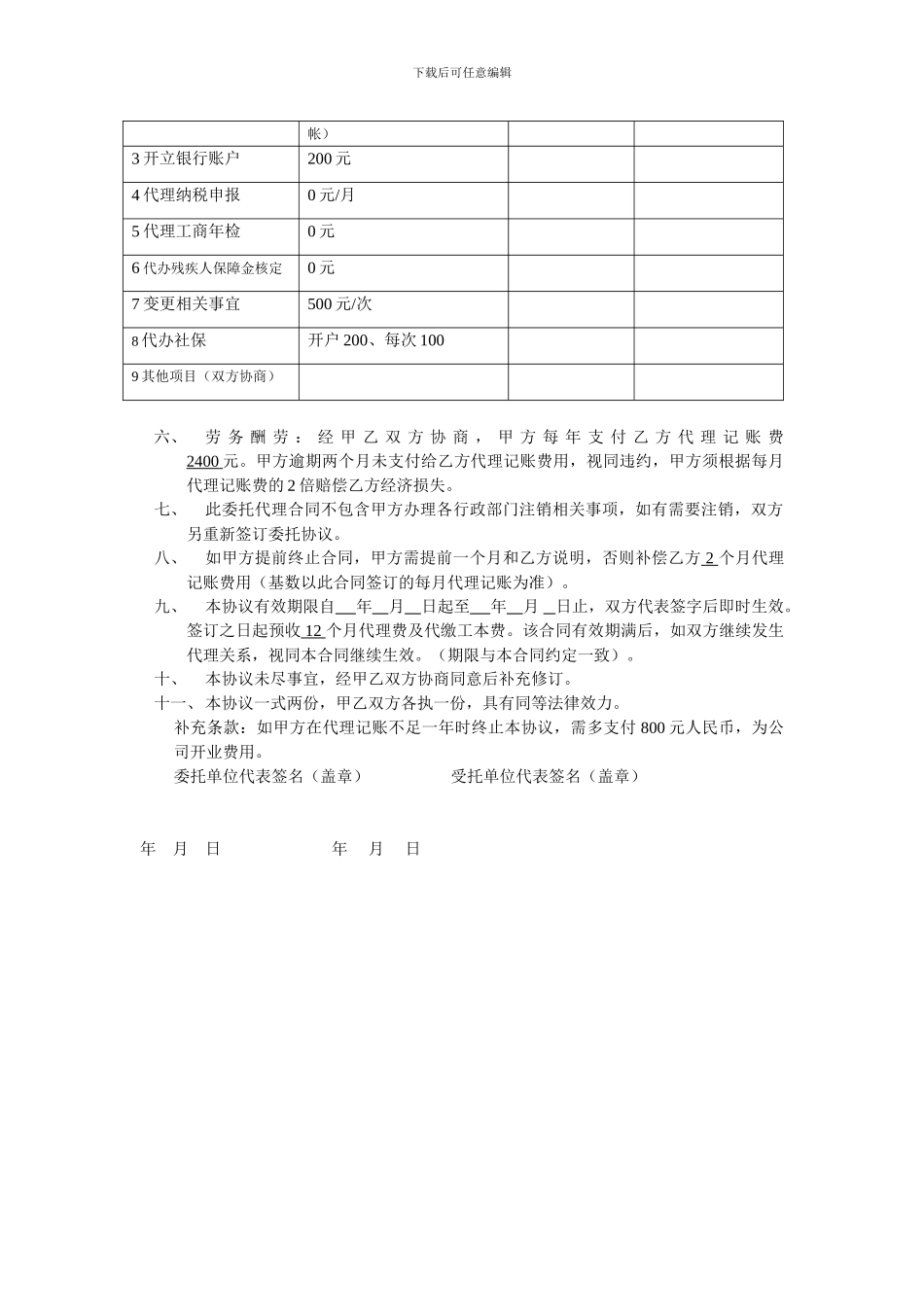 下载后可任意编辑

|  | 帐） |  |  |
|---|---|---|---|
| 3 开立银行账户 | 200 元 |  |  |
| 4 代理纳税申报 | 0 元/月 |  |  |
| 5 代理工商年检 | 0 元 |  |  |
| 6 代办残疾人保障金核定 | 0 元 |  |  |
| 7 变更相关事宜 | 500 元/次 |  |  |
| 8 代办社保 | 开户 200、每次 100 |  |  |
| 9 其他项目（双方协商） |  |  |  |

六、 劳务酬劳：经甲乙双方协商，甲方每年支付乙方代理记账费 2400 元。甲方逾期两个月未支付给乙方代理记账费用，视同违约，甲方须根据每月代理记账费的 2 倍赔偿乙方经济损失。

七、 此委托代理合同不包含甲方办理各行政部门注销相关事项，如有需要注销，双方另重新签订委托协议。

八、 如甲方提前终止合同，甲方需提前一个月和乙方说明，否则补偿乙方 2 个月代理记账费用（基数以此合同签订的每月代理记账为准）。

九、 本协议有效期限自__年__月__日起至__年__月 _日止，双方代表签字后即时生效。签订之日起预收 12 个月代理费及代缴工本费。该合同有效期满后，如双方继续发生代理关系，视同本合同继续生效。（期限与本合同约定一致）。

十、 本协议未尽事宜，经甲乙双方协商同意后补充修订。

十一、本协议一式两份，甲乙双方各执一份，具有同等法律效力。

补充条款：如甲方在代理记账不足一年时终止本协议，需多支付 800 元人民币，为公司开业费用。

委托单位代表签名（盖章） 受托单位代表签名（盖章）

年 月 日 年 月 日